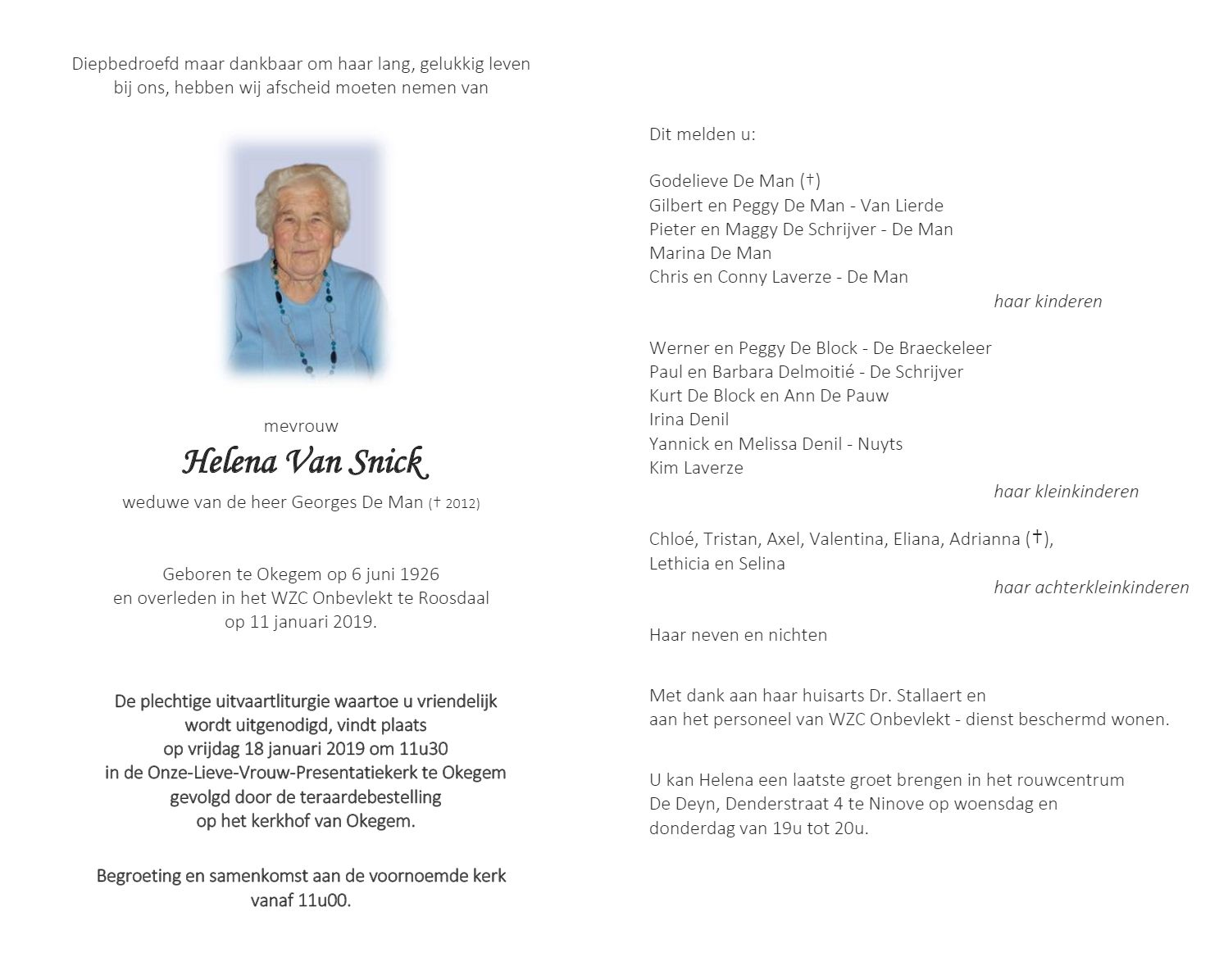 Diepbedroefd maar dankbaar om haar lang, gelukkig leven
bij ons, hebben wij afscheid moeten nemen van

mevrouw
Helena Van Snick
weduwe van de heer Georges De Man († 2012)

Geboren te Okegem op 6 juni 1926
en overleden in het WZC Onbevlekt te Roosdaal
op 11 januari 2019.

De plechtige uitvaartliturgie waartoe u vriendelijk
wordt uitgenodigd, vindt plaats
op vrijdag 18 januari 2019 om 11u30
in de Onze-Lieve-Vrouw-Presentatiekerk te Okegem
gevolgd door de teraardebestelling
op het kerkhof van Okegem.

Begroeting en samenkomst aan de voornoemde kerk
vanaf 11u00.

Dit melden u:

Godelieve De Man (†)
Gilbert en Peggy De Man - Van Lierde
Pieter en Maggy De Schrijver - De Man
Marina De Man
Chris en Conny Laverze - De Man
haar kinderen

Werner en Peggy De Block - De Braeckeleer
Paul en Barbara Delmoitié - De Schrijver
Kurt De Block en Ann De Pauw
Irina Denil
Yannick en Melissa Denil - Nuyts
Kim Laverze
haar kleinkinderen

Chloé, Tristan, Axel, Valentina, Eliana, Adrianna (†),
Lethicia en Selina
haar achterkleinkinderen

Haar neven en nichten

Met dank aan haar huisarts Dr. Stallaert en
aan het personeel van WZC Onbevlekt - dienst beschermd wonen.

U kan Helena een laatste groet brengen in het rouwcentrum
De Deyn, Denderstraat 4 te Ninove op woensdag en
donderdag van 19u tot 20u.